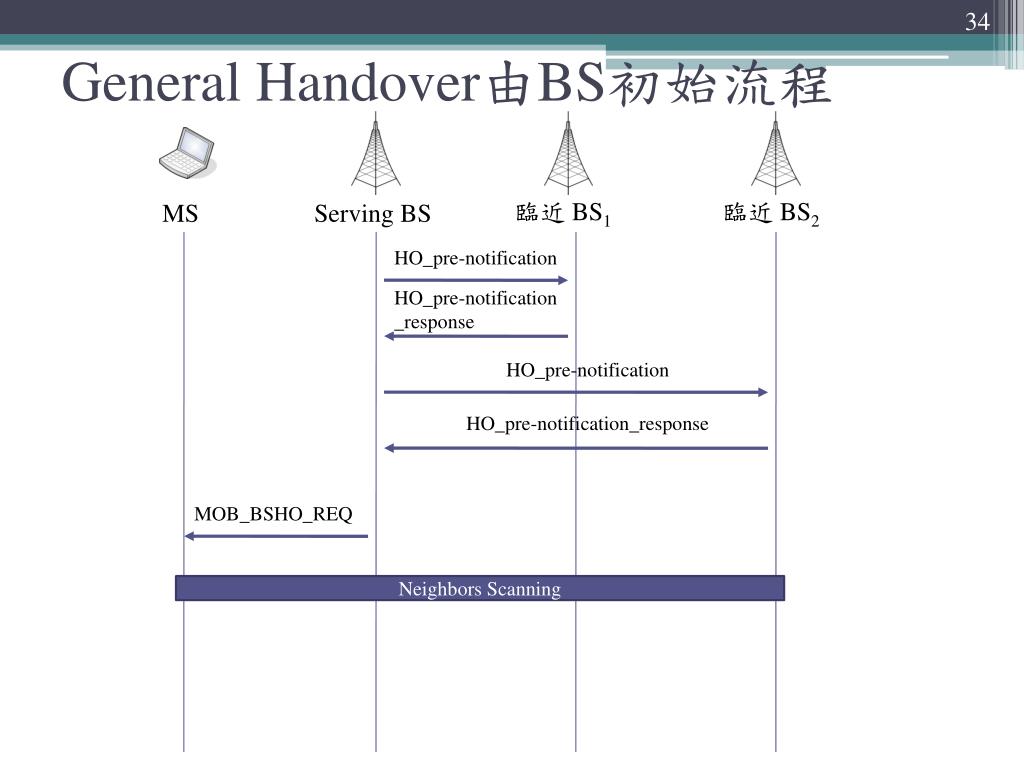 34

General Handover由BS初始流程

MS

Serving BS

臨近 $BS_1$

臨近 $BS_2$

HO_pre-notification

HO_pre-notification _response

HO_pre-notification

HO_pre-notification_response

MOB_BSHO_REQ

Neighbors Scanning